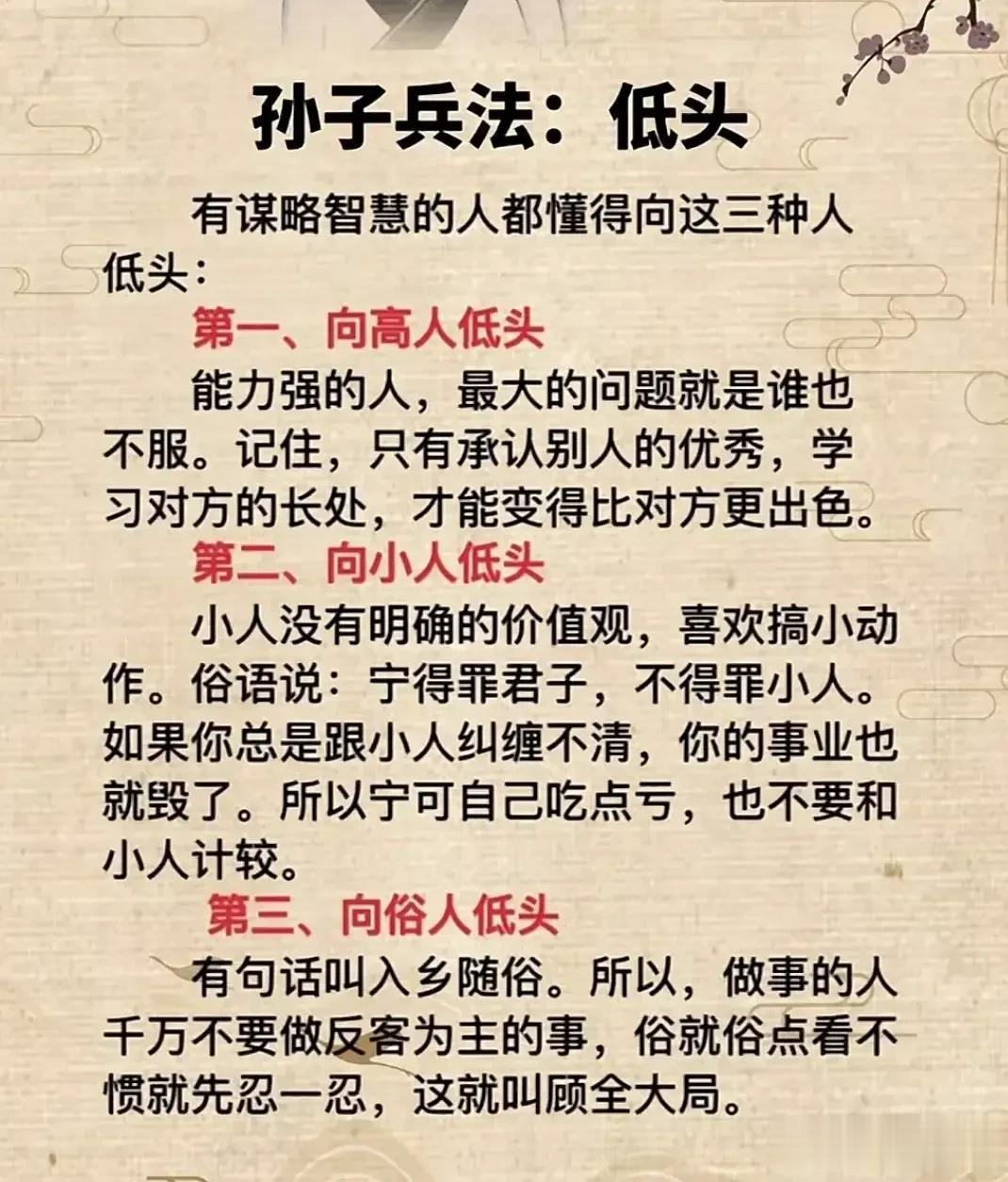 孙子兵法：低头

有谋略智慧的人都懂得向这三种人低头：

第一、向高人低头

能力强的人，最大的问题就是谁也不服。记住，只有承认别人的优秀，学习对方的长处，才能变得比对方更出色。

第二、向小人低头

小人没有明确的价值观，喜欢搞小动作。俗语说：宁得罪君子，不得罪小人。如果你总是跟小人纠缠不清，你的事业也就毁了。所以宁可自己吃点亏，也不要和小人计较。

第三、向俗人低头

有句话叫入乡随俗。所以，做事的人千万不要做反客为主的事，俗就俗点看不惯就先忍一忍，这就叫顾全大局。